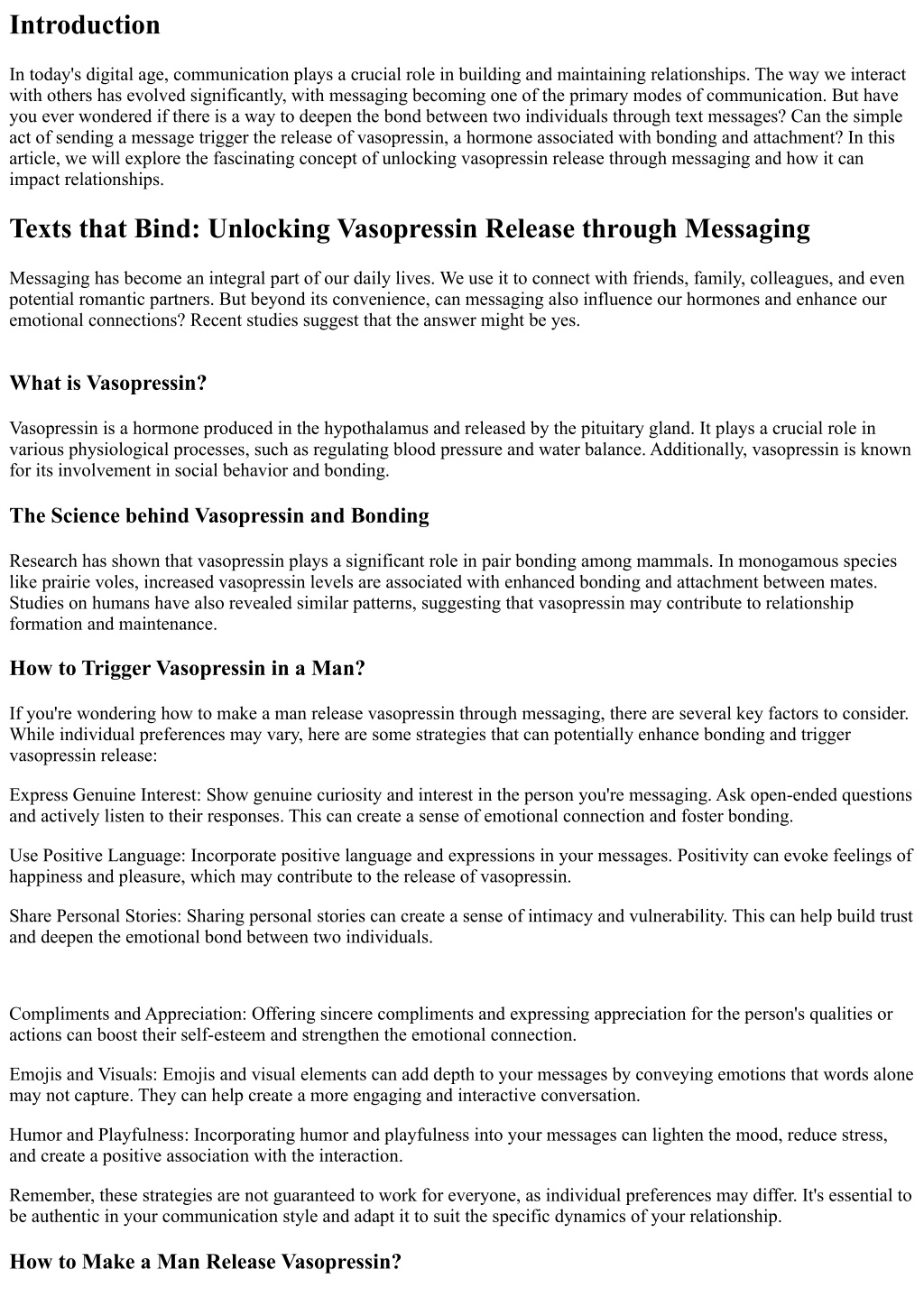 Introduction

In today's digital age, communication plays a crucial role in building and maintaining relationships. The way we interact with others has evolved significantly, with messaging becoming one of the primary modes of communication. But have you ever wondered if there is a way to deepen the bond between two individuals through text messages? Can the simple act of sending a message trigger the release of vasopressin, a hormone associated with bonding and attachment? In this article, we will explore the fascinating concept of unlocking vasopressin release through messaging and how it can impact relationships.

Texts that Bind: Unlocking Vasopressin Release through Messaging

Messaging has become an integral part of our daily lives. We use it to connect with friends, family, colleagues, and even potential romantic partners. But beyond its convenience, can messaging also influence our hormones and enhance our emotional connections? Recent studies suggest that the answer might be yes.

What is Vasopressin?

Vasopressin is a hormone produced in the hypothalamus and released by the pituitary gland. It plays a crucial role in various physiological processes, such as regulating blood pressure and water balance. Additionally, vasopressin is known for its involvement in social behavior and bonding.

The Science behind Vasopressin and Bonding

Research has shown that vasopressin plays a significant role in pair bonding among mammals. In monogamous species like prairie voles, increased vasopressin levels are associated with enhanced bonding and attachment between mates. Studies on humans have also revealed similar patterns, suggesting that vasopressin may contribute to relationship formation and maintenance.

How to Trigger Vasopressin in a Man?

If you're wondering how to make a man release vasopressin through messaging, there are several key factors to consider. While individual preferences may vary, here are some strategies that can potentially enhance bonding and trigger vasopressin release:

Express Genuine Interest: Show genuine curiosity and interest in the person you're messaging. Ask open-ended questions and actively listen to their responses. This can create a sense of emotional connection and foster bonding.

Use Positive Language: Incorporate positive language and expressions in your messages. Positivity can evoke feelings of happiness and pleasure, which may contribute to the release of vasopressin.

Share Personal Stories: Sharing personal stories can create a sense of intimacy and vulnerability. This can help build trust and deepen the emotional bond between two individuals.

Compliments and Appreciation: Offering sincere compliments and expressing appreciation for the person's qualities or actions can boost their self-esteem and strengthen the emotional connection.

Emojis and Visuals: Emojis and visual elements can add depth to your messages by conveying emotions that words alone may not capture. They can help create a more engaging and interactive conversation.

Humor and Playfulness: Incorporating humor and playfulness into your messages can lighten the mood, reduce stress, and create a positive association with the interaction.

Remember, these strategies are not guaranteed to work for everyone, as individual preferences may differ. It's essential to be authentic in your communication style and adapt it to suit the specific dynamics of your relationship.

How to Make a Man Release Vasopressin?